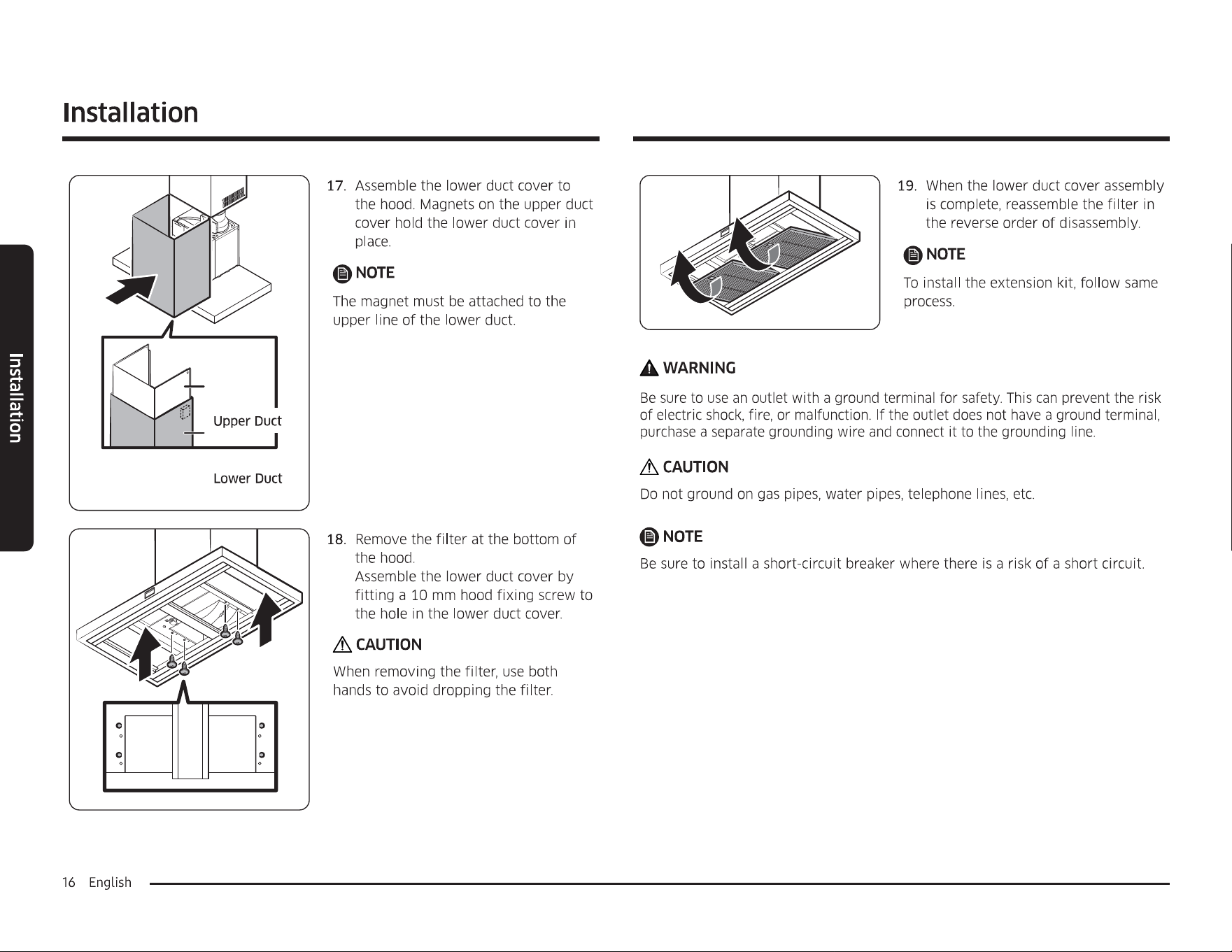 Installation

Installation

Upper Duct

Lower Duct

17. Assemble the lower duct cover to the hood. Magnets on the upper duct cover hold the lower duct cover in place.

NOTE

The magnet must be attached to the upper line of the lower duct.

18. Remove the filter at the bottom of the hood.
Assemble the lower duct cover by fitting a 10 mm hood fixing screw to the hole in the lower duct cover.

CAUTION

When removing the filter, use both hands to avoid dropping the filter.

19. When the lower duct cover assembly is complete, reassemble the filter in the reverse order of disassembly.

NOTE

To install the extension kit, follow same process.

WARNING

Be sure to use an outlet with a ground terminal for safety. This can prevent the risk of electric shock, fire, or malfunction. If the outlet does not have a ground terminal, purchase a separate grounding wire and connect it to the grounding line.

CAUTION

Do not ground on gas pipes, water pipes, telephone lines, etc.

NOTE

Be sure to install a short-circuit breaker where there is a risk of a short circuit.

16 English